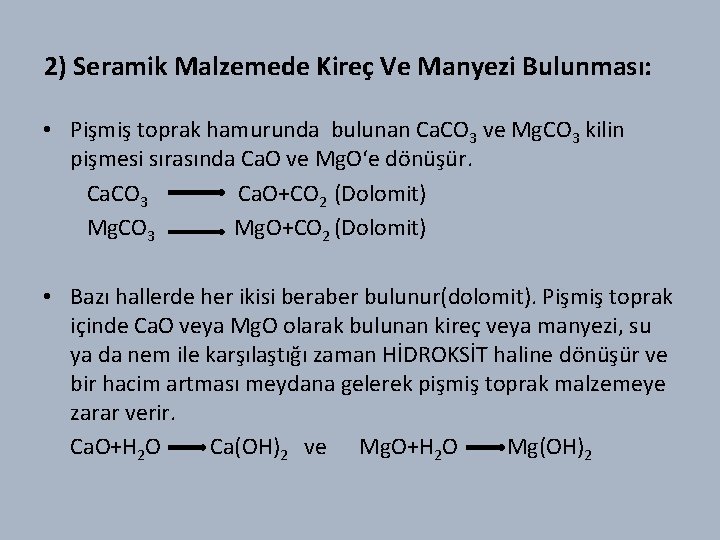 2) Seramik Malzemede Kireç Ve Manyezi Bulunması:

• Pişmiş toprak hamurunda bulunan $CaCO_3$ ve $MgCO_3$ kilin pişmesi sırasında CaO ve MgO'e dönüşür.

$CaCO_3 \longrightarrow CaO+CO_2$ (Dolomit)

$MgCO_3 \longrightarrow MgO+CO_2$ (Dolomit)

• Bazı hallerde her ikisi beraber bulunur(dolomit). Pişmiş toprak içinde CaO veya MgO olarak bulunan kireç veya manyezi, su ya da nem ile karşılaştığı zaman HİDROKSİT haline dönüşür ve bir hacim artması meydana gelerek pişmiş toprak malzemeye zarar verir.

$CaO+H_2O \longrightarrow Ca(OH)_2$ ve $MgO+H_2O \longrightarrow Mg(OH)_2$